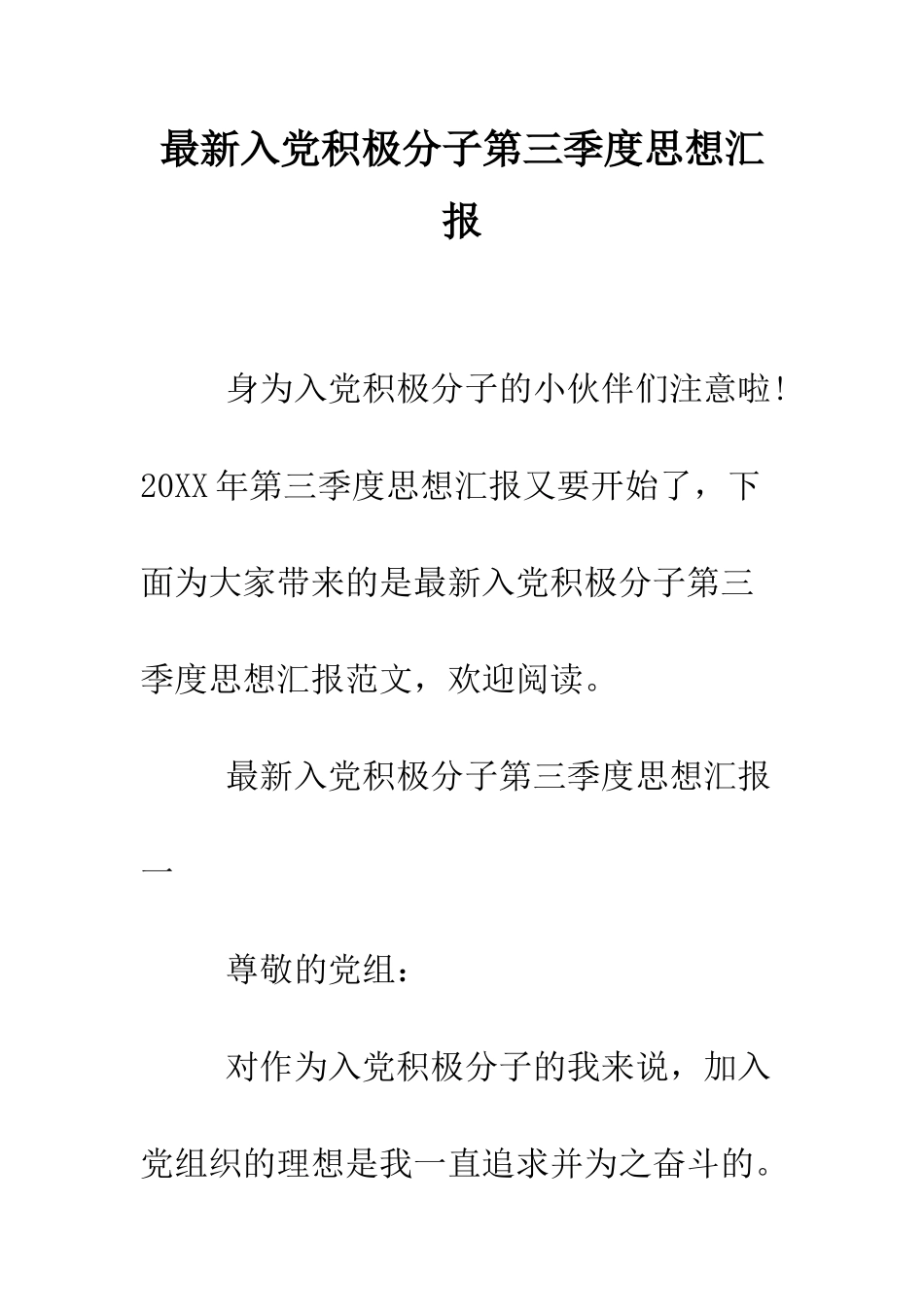 最新入党积极分子第三季度思想汇报

身为入党积极分子的小伙伴们注意啦!20XX年第三季度思想汇报又要开始了，下面为大家带来的是最新入党积极分子第三季度思想汇报范文，欢迎阅读。

最新入党积极分子第三季度思想汇报一

尊敬的党组：

对作为入党积极分子的我来说，加入党组织的理想是我一直追求并为之奋斗的。